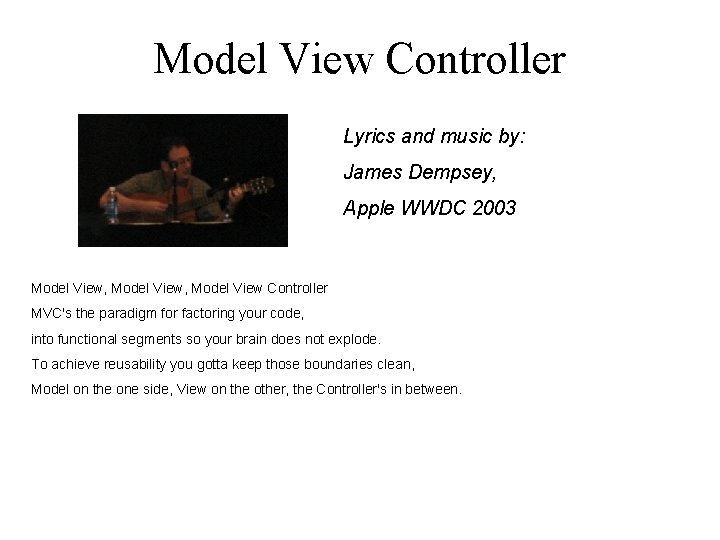 Model View Controller

Lyrics and music by:
James Dempsey,
Apple WWDC 2003

Model View, Model View, Model View Controller
MVC's the paradigm for factoring your code,
into functional segments so your brain does not explode.
To achieve reusability you gotta keep those boundaries clean,
Model on the one side, View on the other, the Controller's in between.